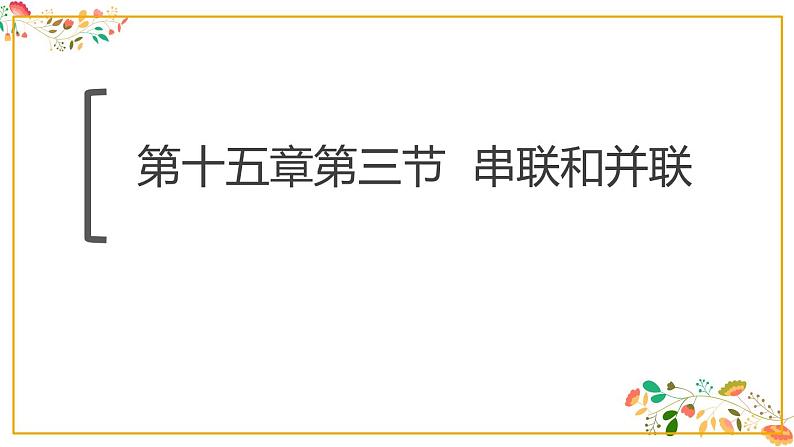 第十五章第三节 串联和并联